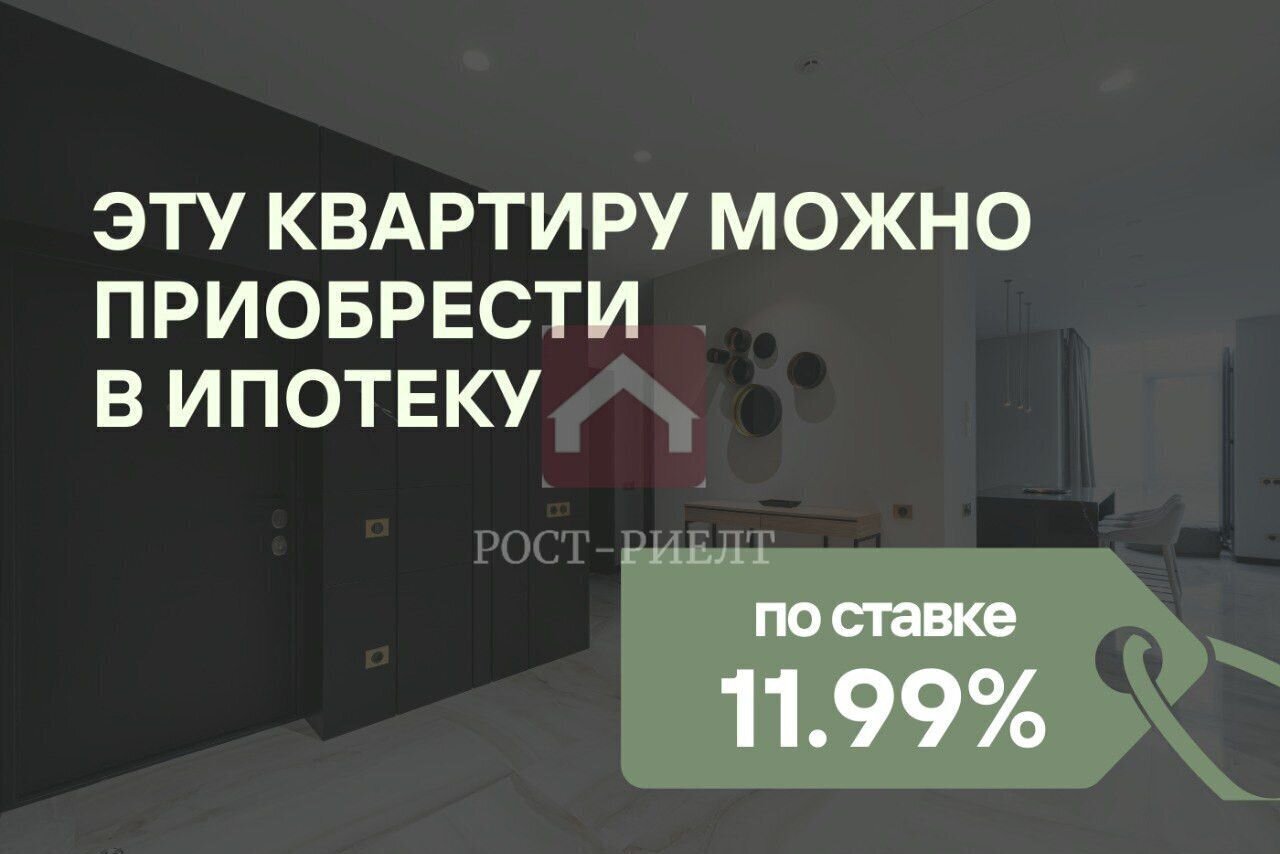 ЭТУ КВАРТИРУ МОЖНО ПРИОБРЕСТИ В ИПОТЕКУ

РОСТ-РИЕЛТ

по ставке
11.99%